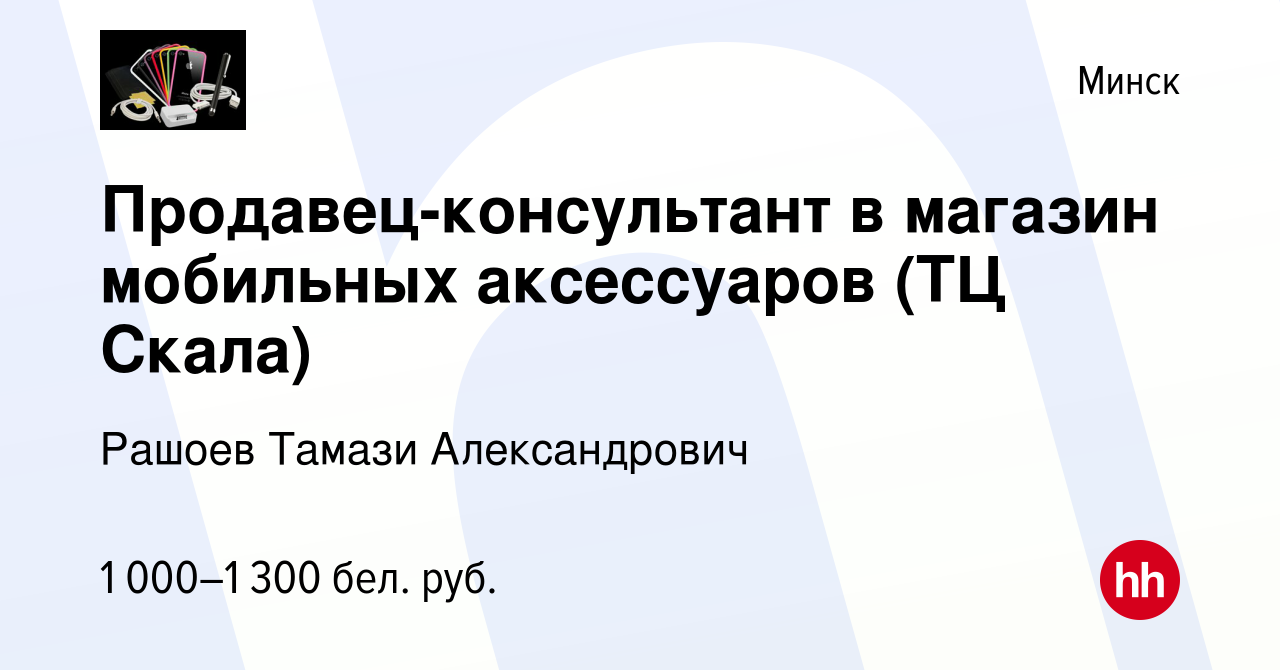 Минск

Продавец-консультант в магазин мобильных аксессуаров (ТЦ Скала)

Рашоев Тамази Александрович

1 000–1 300 бел. руб.

hh